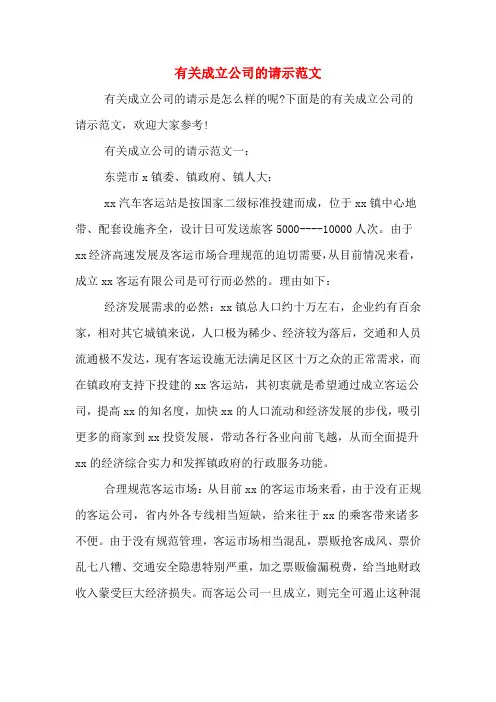 有关成立公司的请示范文

有关成立公司的请示是怎么样的呢?下面是的有关成立公司的请示范文，欢迎大家参考!

有关成立公司的请示范文一：

东莞市 x 镇委、镇政府、镇人大：

xx 汽车客运站是按国家二级标准投建而成，位于 xx 镇中心地带、配套设施齐全，设计日可发送旅客 5000----10000 人次。由于 xx 经济高速发展及客运市场合理规范的迫切需要，从目前情况来看，成立 xx 客运有限公司是可行而必然的。理由如下：

经济发展需求的必然：xx 镇总人口约十万左右，企业约有百余家，相对其它城镇来说，人口极为稀少、经济较为落后，交通和人员流通极不发达，现有客运设施无法满足区区十万之众的正常需求，而在镇政府支持下投建的 xx 客运站，其初衷就是希望通过成立客运公司，提高 xx 的知名度，加快 xx 的人口流动和经济发展的步伐，吸引更多的商家到 xx 投资发展，带动各行各业向前飞越，从而全面提升 xx 的经济综合实力和发挥镇政府的行政服务功能。

合理规范客运市场：从目前 xx 的客运市场来看，由于没有正规的客运公司，省内外各专线相当短缺，给来往于 xx 的乘客带来诸多不便。由于没有规范管理，客运市场相当混乱，票贩抢客成风、票价乱七八糟、交通安全隐患特别严重，加之票贩偷漏税费，给当地财政收入蒙受巨大经济损失。而客运公司一旦成立，则完全可遏止这种混